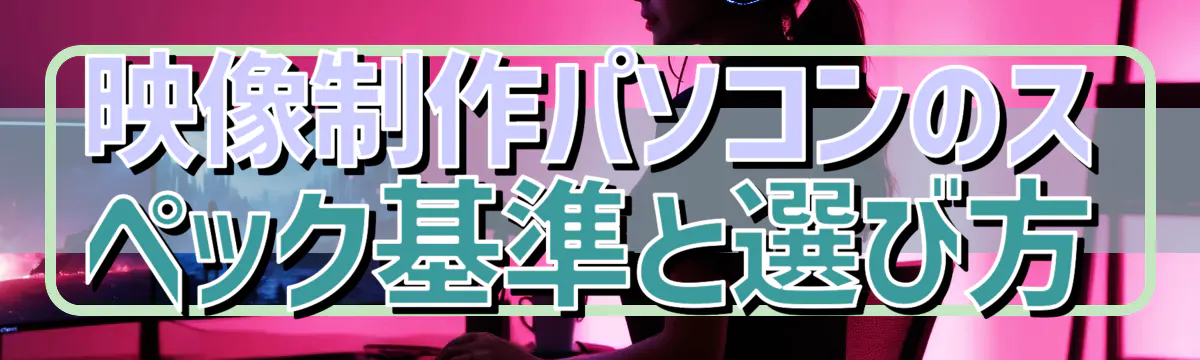 映像制作パソコンのスペック基準と選び方